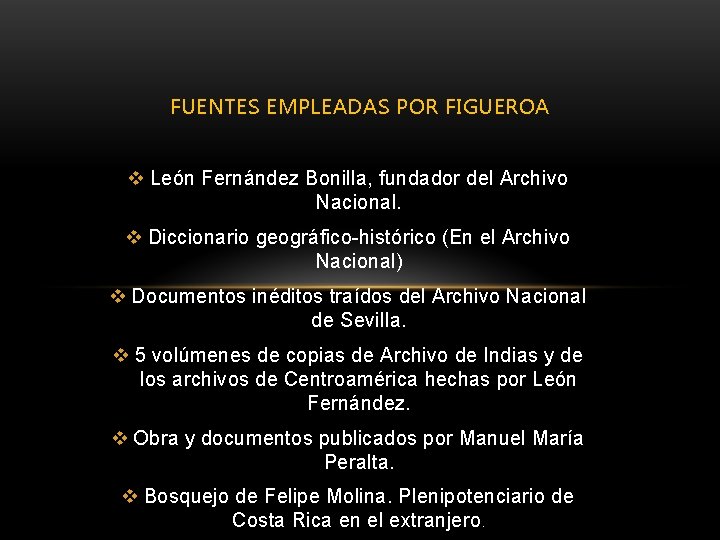 FUENTES EMPLEADAS POR FIGUEROA

❖ León Fernández Bonilla, fundador del Archivo Nacional.

❖ Diccionario geográfico-histórico (En el Archivo Nacional)

❖ Documentos inéditos traídos del Archivo Nacional de Sevilla.

❖ 5 volúmenes de copias de Archivo de Indias y de los archivos de Centroamérica hechas por León Fernández.

❖ Obra y documentos publicados por Manuel María Peralta.

❖ Bosquejo de Felipe Molina. Plenipotenciario de Costa Rica en el extranjero.